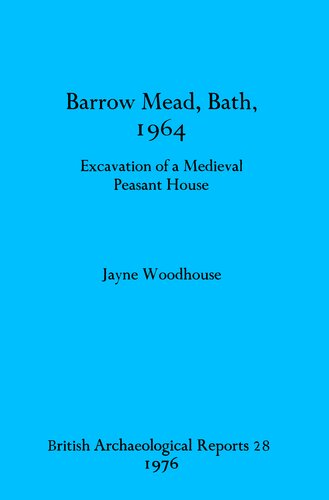 Barrow Mead, Bath, 1964

Excavation of a Medieval Peasant House

Jayne Woodhouse

British Archaeological Reports 28
1976